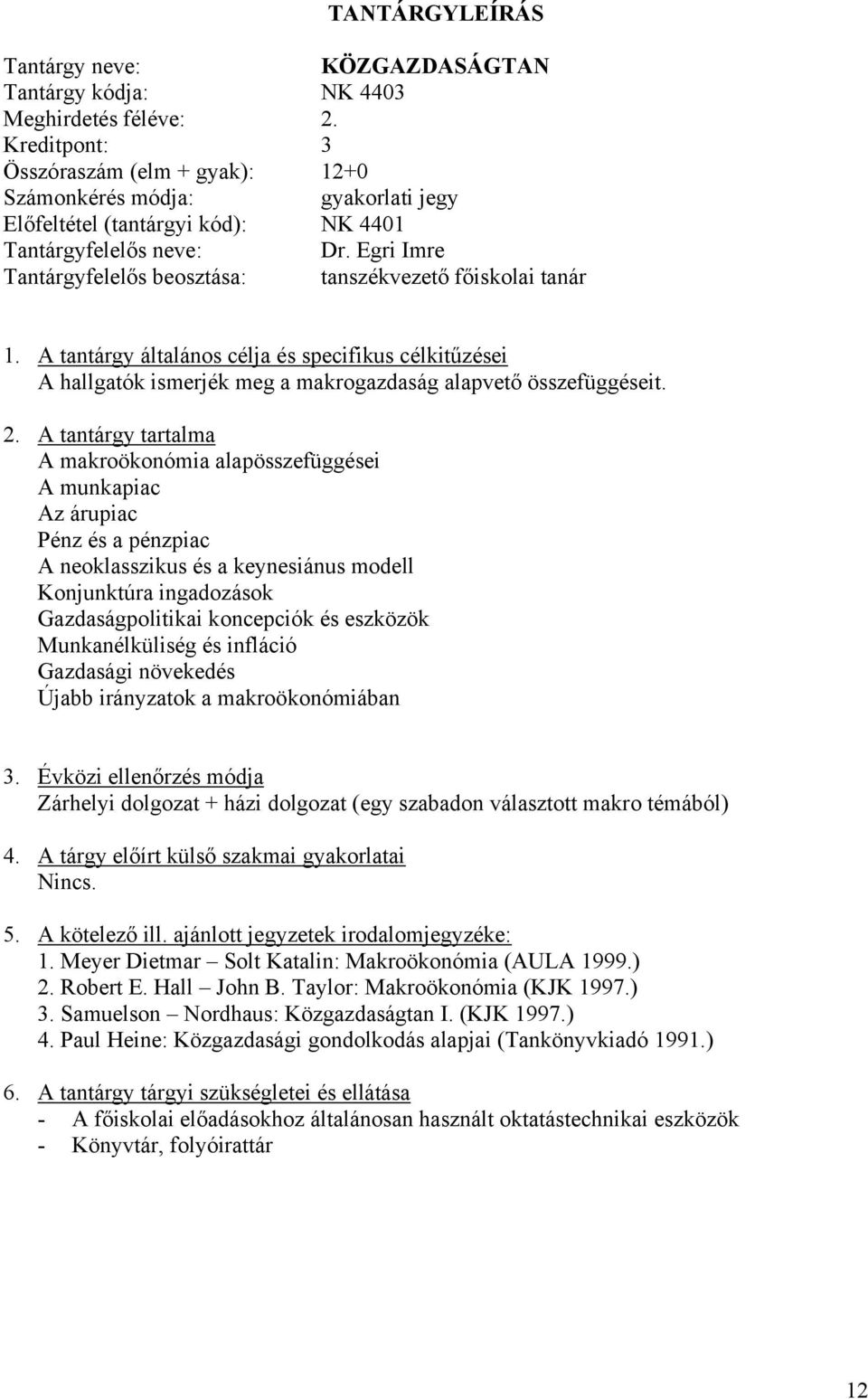 TANTÁRGYLEÍRÁS

Tantárgy neve: KÖZGAZDASÁGTAN
Tantárgy kódja: NK 4403
Meghirdetés féléve: 2.
Kreditpont: 3
Összóraszám (elm + gyak): 12+0
Számonkérés módja: gyakorlati jegy
Előfeltétel (tantárgyi kód): NK 4401
Tantárgyfelelős neve: Dr. Egri Imre
Tantárgyfelelős beosztása: tanszékvezető főiskolai tanár

1. A tantárgy általános célja és specifikus célkitűzései
A hallgatók ismerjék meg a makrogazdaság alapvető összefüggéseit.

2. A tantárgy tartalma
A makroökonómia alapösszefüggései
A munkapiac
Az árupiac
Pénz és a pénzpiac
A neoklasszikus és a keynesiánus modell
Konjunktúra ingadozások
Gazdaságpolitikai koncepciók és eszközök
Munkanélküliség és infláció
Gazdasági növekedés
Újabb irányzatok a makroökonómiában

3. Évközi ellenőrzés módja
Zárhelyi dolgozat + házi dolgozat (egy szabadon választott makro témából)

4. A tárgy előírt külső szakmai gyakorlatai
Nincs.

5. A kötelező ill. ajánlott jegyzetek irodalomjegyzéke:
1. Meyer Dietmar – Solt Katalin: Makroökonómia (AULA 1999.)
2. Robert E. Hall – John B. Taylor: Makroökonómia (KJK 1997.)
3. Samuelson – Nordhaus: Közgazdaságtan I. (KJK 1997.)
4. Paul Heine: Közgazdasági gondolkodás alapjai (Tankönyvkiadó 1991.)

6. A tantárgy tárgyi szükségletei és ellátása
- A főiskolai előadásokhoz általánosan használt oktatástechnikai eszközök
- Könyvtár, folyóirattár

12